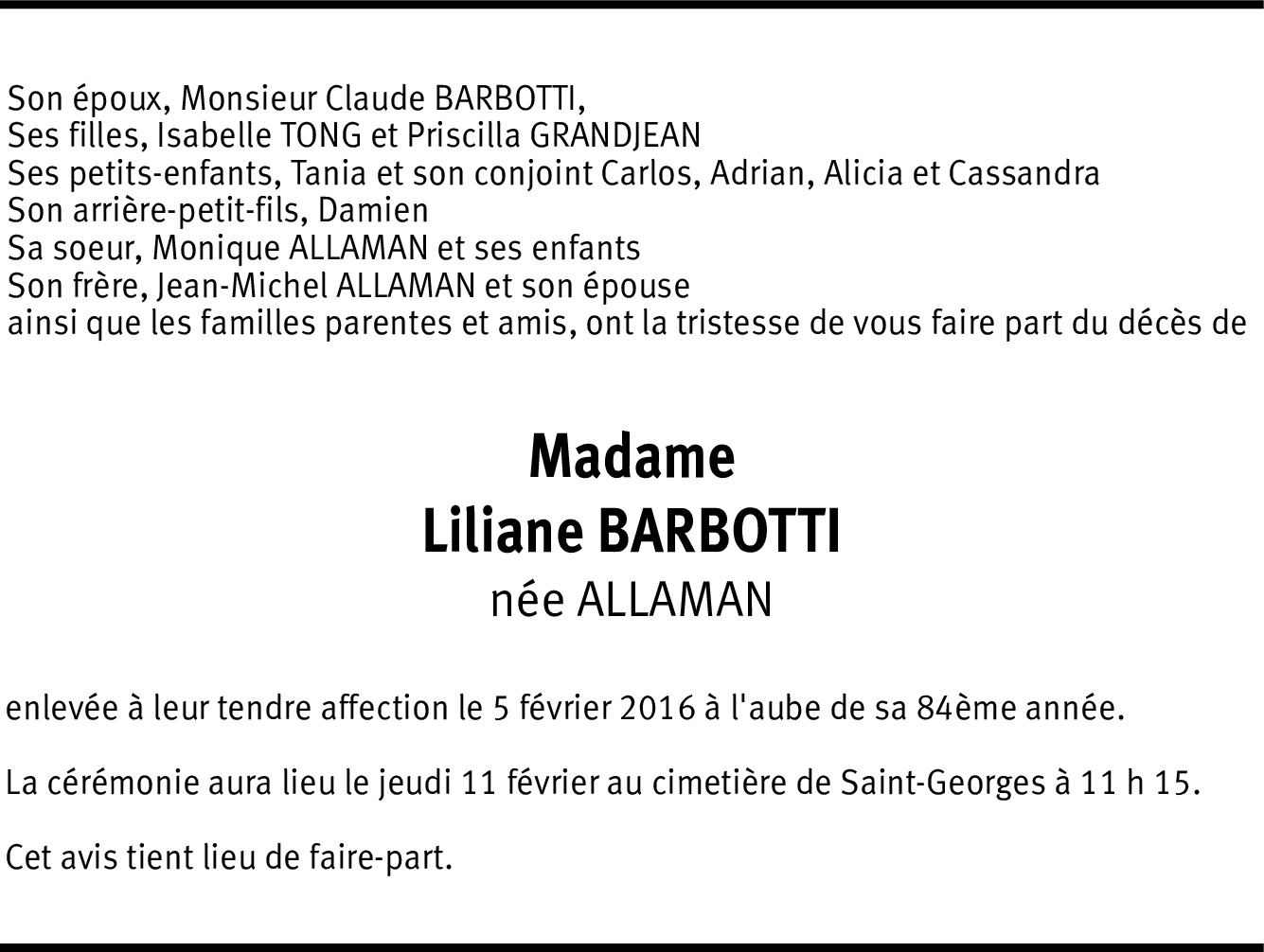 Son époux, Monsieur Claude BARBOTTI,
Ses filles, Isabelle TONG et Priscilla GRANDJEAN
Ses petits-enfants, Tania et son conjoint Carlos, Adrian, Alicia et Cassandra
Son arrière-petit-fils, Damien
Sa soeur, Monique ALLAMAN et ses enfants
Son frère, Jean-Michel ALLAMAN et son épouse
ainsi que les familles parentes et amis, ont la tristesse de vous faire part du décès de

Madame
Liliane BARBOTTI
née ALLAMAN

enlevée à leur tendre affection le 5 février 2016 à l'aube de sa 84ème année.

La cérémonie aura lieu le jeudi 11 février au cimetière de Saint-Georges à 11 h 15.

Cet avis tient lieu de faire-part.